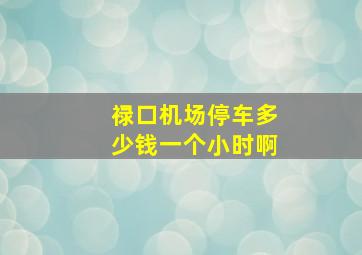 禄口机场停车多少钱一个小时啊